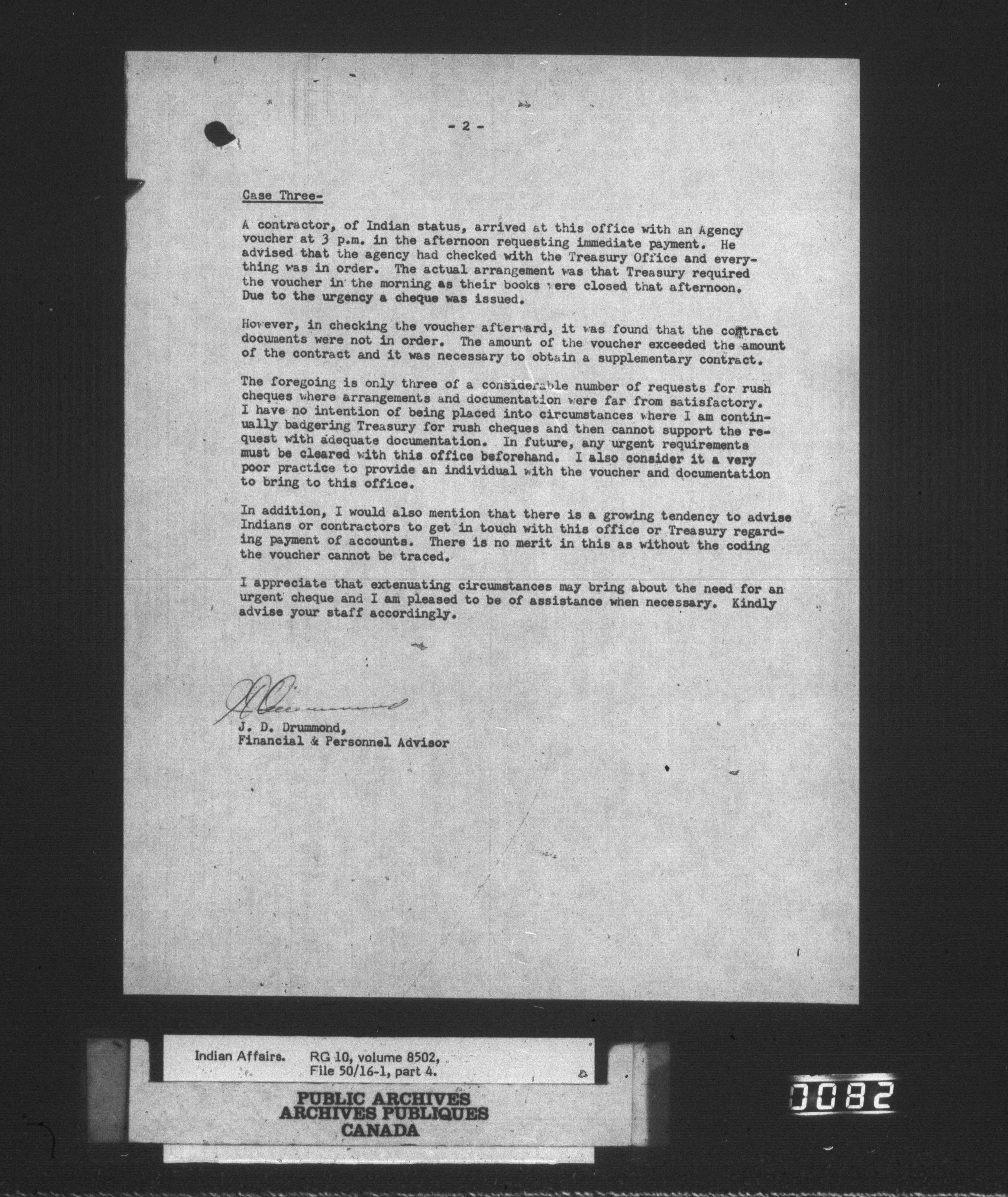 - 2 -

Case Three-

A contractor, of Indian status, arrived at this office with an Agency voucher at 3 p.m. in the afternoon requesting immediate payment. He advised that the agency had checked with the Treasury Office and everything was in order. The actual arrangement was that Treasury required the voucher in the morning as their books were closed that afternoon. Due to the urgency a cheque was issued.

However, in checking the voucher afterward, it was found that the contract documents were not in order. The amount of the voucher exceeded the amount of the contract and it was necessary to obtain a supplementary contract.

The foregoing is only three of a considerable number of requests for rush cheques where arrangements and documentation were far from satisfactory. I have no intention of being placed into circumstances where I am continually badgering Treasury for rush cheques and then cannot support the request with adequate documentation. In future, any urgent requirements must be cleared with this office beforehand. I also consider it a very poor practice to provide an individual with the voucher and documentation to bring to this office.

In addition, I would also mention that there is a growing tendency to advise Indians or contractors to get in touch with this office or Treasury regarding payment of accounts. There is no merit in this as without the coding the voucher cannot be traced.

I appreciate that extenuating circumstances may bring about the need for an urgent cheque and I am pleased to be of assistance when necessary. Kindly advise your staff accordingly.

J. D. Drummond,
Financial & Personnel Advisor

Indian Affairs. RG 10, volume 8502, File 50/16-1, part 4.

PUBLIC ARCHIVES
ARCHIVES PUBLIQUES
CANADA

0082